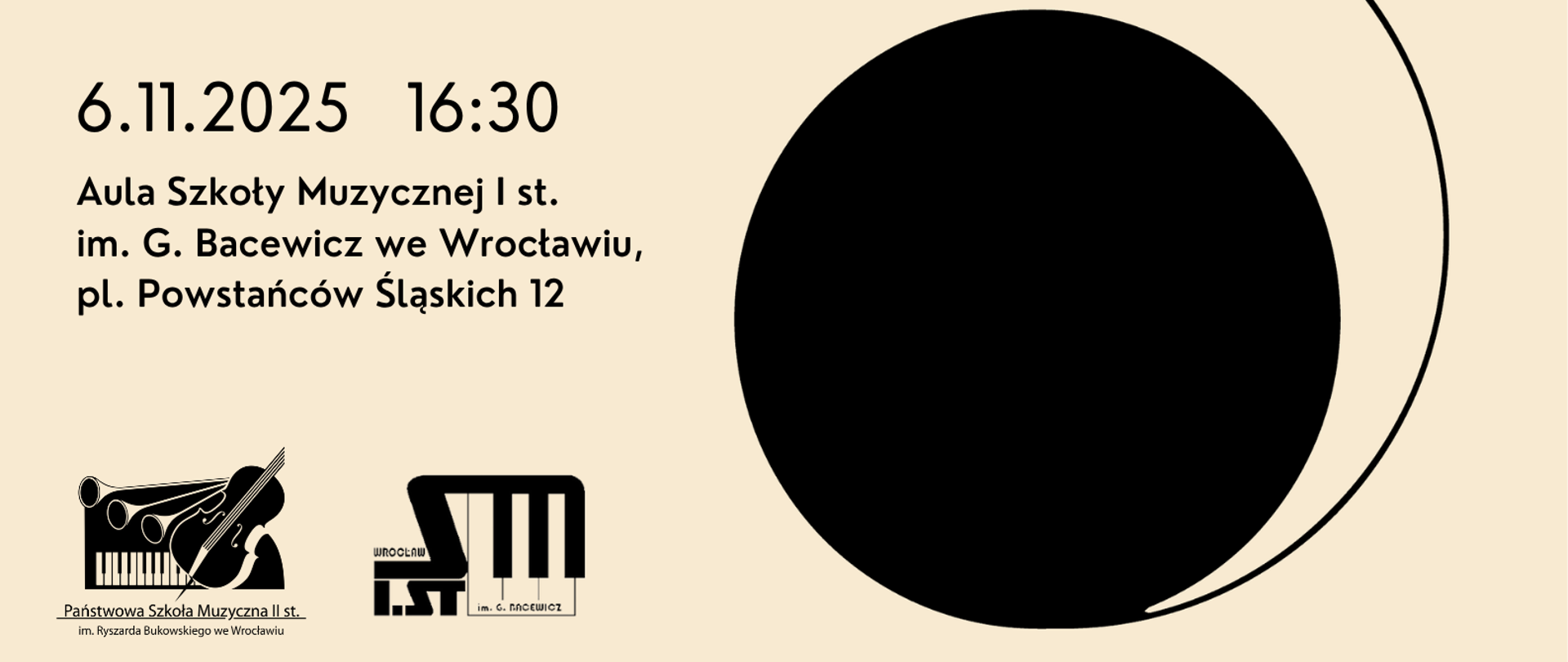 6.11.2025 16:30

Aula Szkoły Muzycznej I st. im. G. Bacewicz we Wrocławiu, pl. Powstańców Śląskich 12

Państwowa Szkoła Muzyczna II st.
im. Ryszarda Bukowskiego we Wrocławiu

WROCŁAW
SM
I.ST
im. G. BACEWICZ